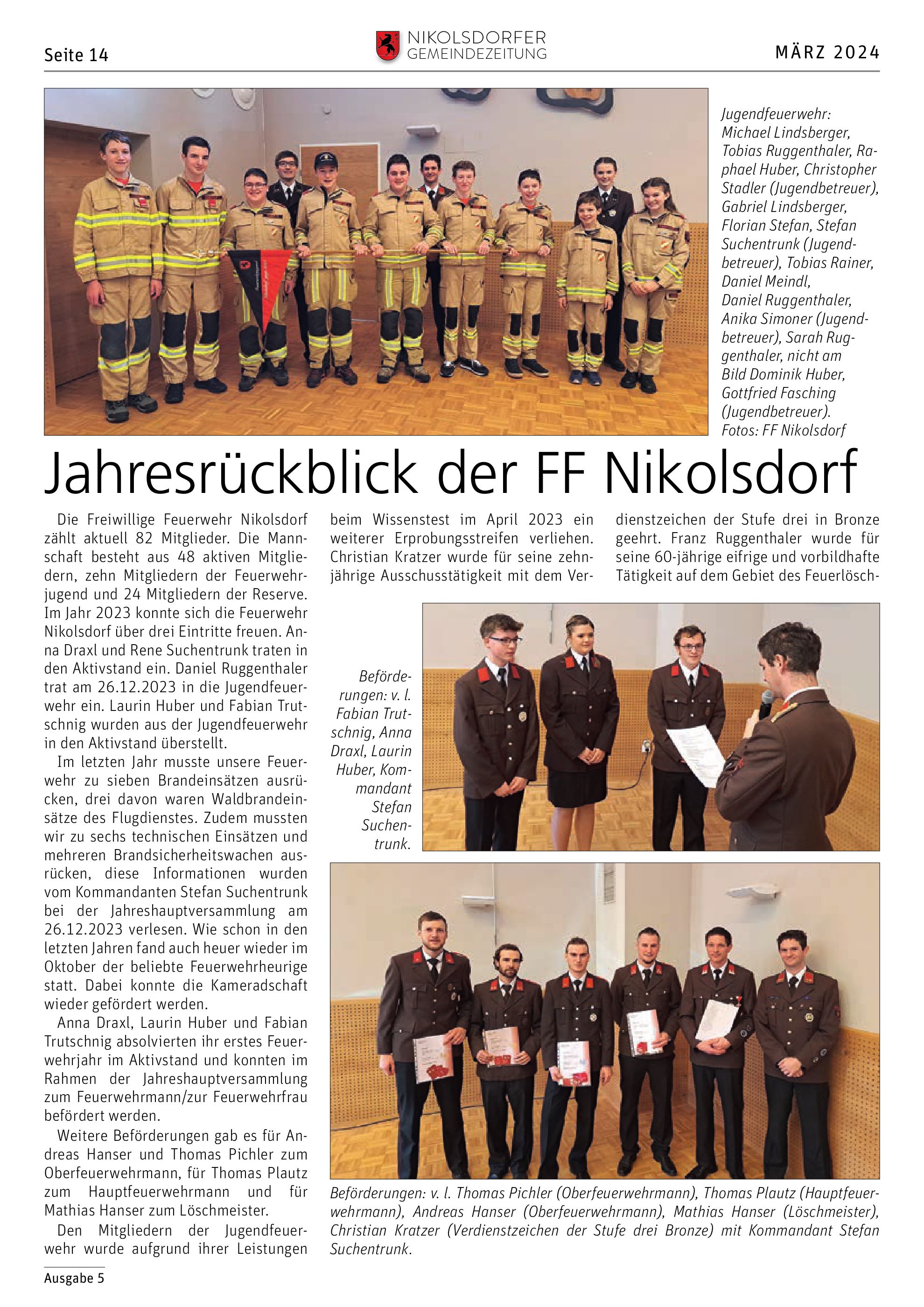 Seite 14

NIKOLSDORFER GEMEINDEZEITUNG

MÄRZ 2024

Jugendfeuerwehr: Michael Lindsberger, Tobias Ruggenthaler, Raphael Huber, Christopher Stadler (Jugendbetreuer), Gabriel Lindsberger, Florian Stefan, Stefan Suchentrunk (Jugendbetreuer), Tobias Rainer, Daniel Meindl, Daniel Ruggenthaler, Anika Simoner (Jugendbetreuer), Sarah Ruggenthaler, nicht am Bild Dominik Huber, Gottfried Fasching (Jugendbetreuer). Fotos: FF Nikolsdorf

Jahresrückblick der FF Nikolsdorf

Die Freiwillige Feuerwehr Nikolsdorf zählt aktuell 82 Mitglieder. Die Mannschaft besteht aus 48 aktiven Mitgliedern, zehn Mitgliedern der Feuerwehrjugend und 24 Mitgliedern der Reserve. Im Jahr 2023 konnte sich die Feuerwehr Nikolsdorf über drei Eintritte freuen. Anna Draxl und Rene Suchentrunk traten in den Aktivstand ein. Daniel Ruggenthaler trat am 26.12.2023 in die Jugendfeuerwehr ein. Laurin Huber und Fabian Trutschnig wurden aus der Jugendfeuerwehr in den Aktivstand überstellt.

Im letzten Jahr musste unsere Feuerwehr zu sieben Brandeinsätzen ausrücken, drei davon waren Waldbrandeinsätze des Flugdienstes. Zudem mussten wir zu sechs technischen Einsätzen und mehreren Brandsicherheitswachen ausrücken, diese Informationen wurden vom Kommandanten Stefan Suchentrunk bei der Jahreshauptversammlung am 26.12.2023 verlesen. Wie schon in den letzten Jahren fand auch heuer wieder im Oktober der beliebte Feuerwehrheurige statt. Dabei konnte die Kameradschaft wieder gefördert werden.

Anna Draxl, Laurin Huber und Fabian Trutschnig absolvierten ihr erstes Feuerwehrjahr im Aktivstand und konnten im Rahmen der Jahreshauptversammlung zum Feuerwehrmann/zur Feuerwehrfrau befördert werden.

Weitere Beförderungen gab es für Andreas Hanser und Thomas Pichler zum Oberfeuerwehrmann, für Thomas Plautz zum Hauptfeuerwehrmann und für Mathias Hanser zum Löschmeister.

Den Mitgliedern der Jugendfeuerwehr wurde aufgrund ihrer Leistungen beim Wissenstest im April 2023 ein weiterer Erprobungsstreifen verliehen. Christian Kratzer wurde für seine zehnjährige Ausschusstätigkeit mit dem Verdienstzeichen der Stufe drei in Bronze geehrt. Franz Ruggenthaler wurde für seine 60-jährige eifrige und vorbildhafte Tätigkeit auf dem Gebiet des Feuerlösch-

Beförderungen: v. l. Fabian Trutschnig, Anna Draxl, Laurin Huber, Kommandant Stefan Suchentrunk.

Beförderungen: v. l. Thomas Pichler (Oberfeuerwehrmann), Thomas Plautz (Hauptfeuerwehrmann), Andreas Hanser (Oberfeuerwehrmann), Mathias Hanser (Löschmeister), Christian Kratzer (Verdienstzeichen der Stufe drei Bronze) mit Kommandant Stefan Suchentrunk.

Ausgabe 5